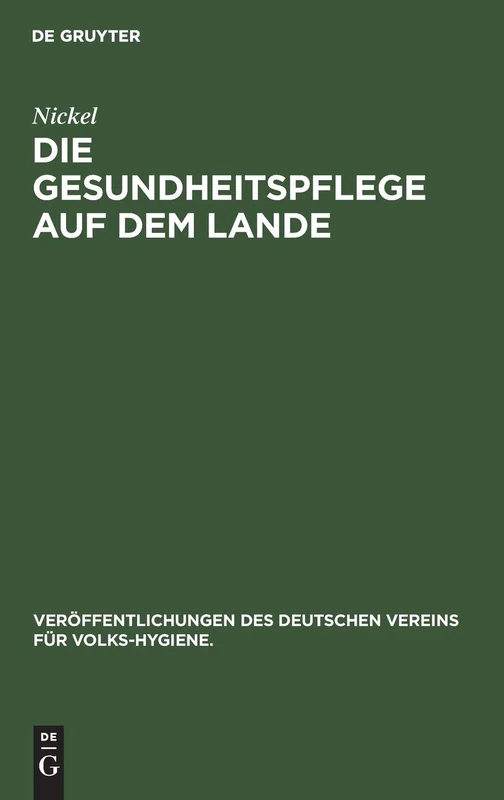 DE GRUYTER

Nickel

DIE GESUNDHEITSPFLEGE AUF DEM LANDE

VERÖFFENTLICHUNGEN DES DEUTSCHEN VEREINS FÜR VOLKS-HYGIENE.

DE
G